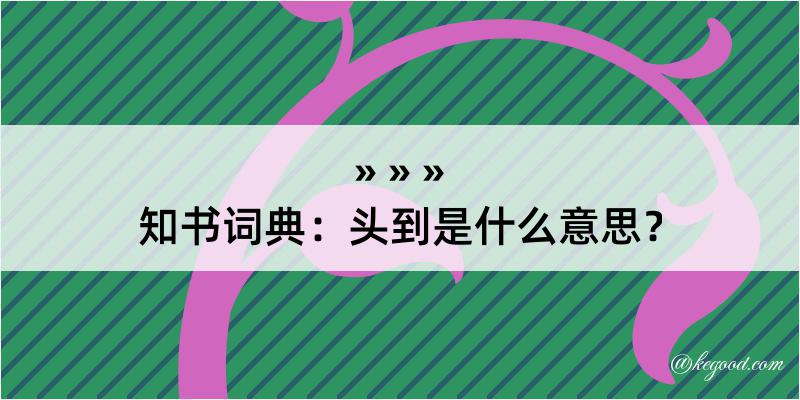 » » »
知书词典：头到是什么意思？

@kegood.com